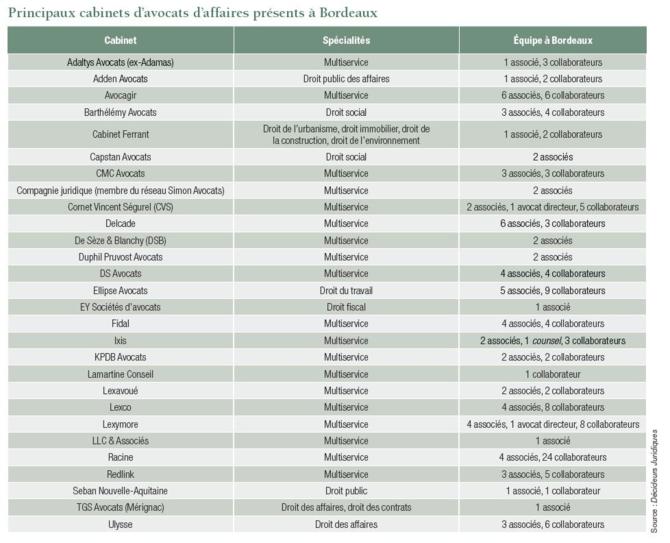 Principaux cabinets d'avocats d'affaires présents à Bordeaux

| Cabinet | Spécialités | Équipe à Bordeaux |
|---|---|---|
| Adaltys Avocats (ex-Adamas) | Multiservice | 1 associé, 3 collaborateurs |
| Adden Avocats | Droit public des affaires | 1 associé, 2 collaborateurs |
| Avocagir | Multiservice | 6 associés, 6 collaborateurs |
| Barthélémy Avocats | Droit social | 3 associés, 4 collaborateurs |
| Cabinet Ferrant | Droit de l'urbanisme, droit immobilier, droit de la construction, droit de l'environnement | 1 associé, 2 collaborateurs |
| Capstan Avocats | Droit social | 2 associés |
| CMC Avocats | Multiservice | 3 associés, 3 collaborateurs |
| Compagnie juridique (membre du réseau Simon Avocats) | Multiservice | 2 associés |
| Cornet Vincent Ségurel (CVS) | Multiservice | 2 associés, 1 avocat directeur, 5 collaborateurs |
| Delcade | Multiservice | 6 associés, 3 collaborateurs |
| De Sèze & Blanchy (DSB) | Multiservice | 2 associés |
| Duphil Pruvost Avocats | Multiservice | 2 associés |
| DS Avocats | Multiservice | 4 associés, 4 collaborateurs |
| Ellipse Avocats | Droit du travail | 5 associés, 9 collaborateurs |
| EY Sociétés d'avocats | Droit fiscal | 1 associé |
| Fidal | Multiservice | 4 associés, 4 collaborateurs |
| Ixis | Multiservice | 2 associés, 1 counsel, 3 collaborateurs |
| KPDB Avocats | Multiservice | 2 associés, 2 collaborateurs |
| Lamartine Conseil | Multiservice | 1 collaborateur |
| Lexavoué | Multiservice | 2 associés, 2 collaborateurs |
| Lexco | Multiservice | 4 associés, 8 collaborateurs |
| Lexymore | Multiservice | 4 associés, 1 avocat directeur, 8 collaborateurs |
| LLC & Associés | Multiservice | 1 associé |
| Racine | Multiservice | 4 associés, 24 collaborateurs |
| Redlink | Multiservice | 3 associés, 5 collaborateurs |
| Seban Nouvelle-Aquitaine | Droit public | 1 associé, 1 collaborateur |
| TGS Avocats (Mérignac) | Droit des affaires, droit des contrats | 1 associé |
| Ulysse | Droit des affaires | 3 associés, 6 collaborateurs |

Source : Décideurs Juridiques